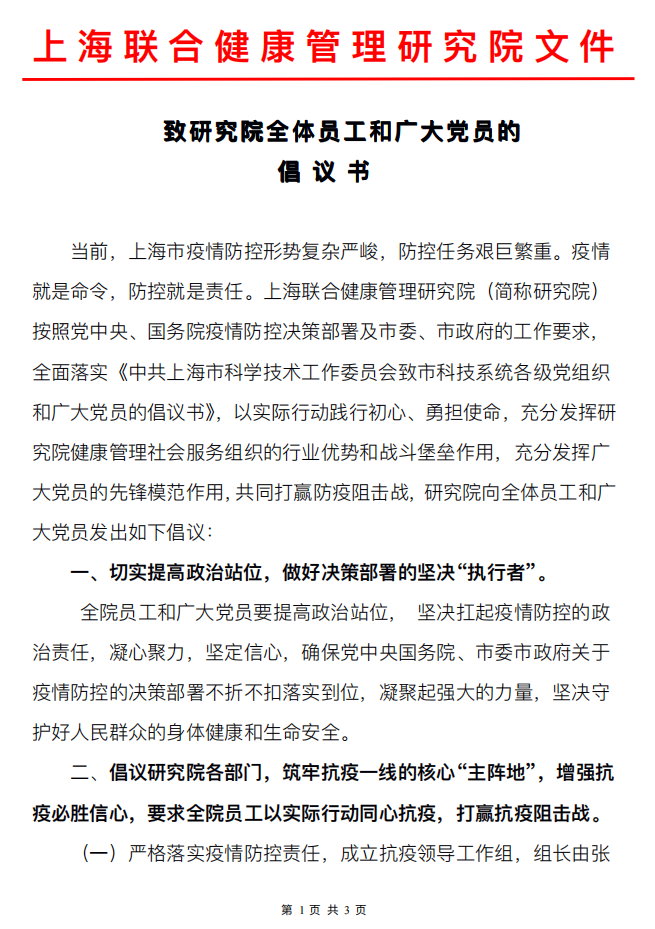 上海联合健康管理研究院文件

致研究院全体员工和广大党员的
倡 议 书

当前，上海市疫情防控形势复杂严峻，防控任务艰巨繁重。疫情就是命令，防控就是责任。上海联合健康管理研究院（简称研究院）按照党中央、国务院疫情防控决策部署及市委、市政府的工作要求，全面落实《中共上海市科学技术工作委员会致市科技系统各级党组织和广大党员的倡议书》，以实际行动践行初心、勇担使命，充分发挥研究院健康管理社会服务组织的行业优势和战斗堡垒作用，充分发挥广大党员的先锋模范作用，共同打赢防疫阻击战，研究院向全体员工和广大党员发出如下倡议：

一、切实提高政治站位，做好决策部署的坚决“执行者”。

全院员工和广大党员要提高政治站位， 坚决扛起疫情防控的政治责任，凝心聚力，坚定信心，确保党中央国务院、市委市政府关于疫情防控的决策部署不折不扣落实到位，凝聚起强大的力量，坚决守护好人民群众的身体健康和生命安全。

二、倡议研究院各部门，筑牢抗疫一线的核心“主阵地”，增强抗疫必胜信心，要求全院员工以实际行动同心抗疫，打赢抗疫阻击战。

（一）严格落实疫情防控责任，成立抗疫领导工作组，组长由张

第 1 页 共 3 页